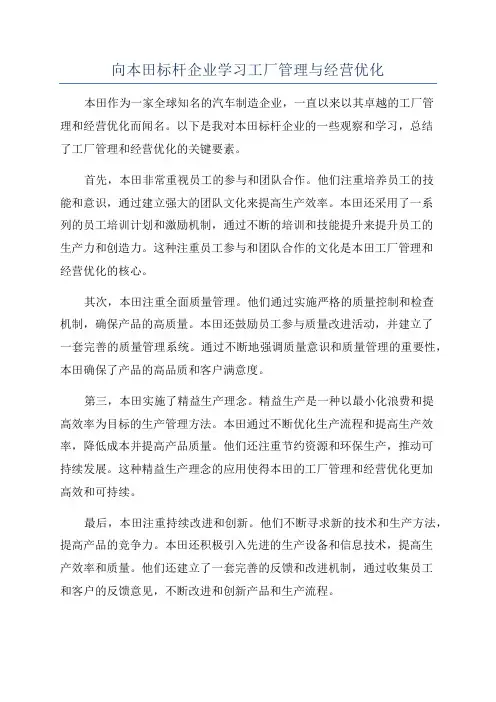 向本田标杆企业学习工厂管理与经营优化

本田作为一家全球知名的汽车制造企业，一直以来以其卓越的工厂管理和经营优化而闻名。以下是我对本田标杆企业的一些观察和学习，总结了工厂管理和经营优化的关键要素。

首先，本田非常重视员工的参与和团队合作。他们注重培养员工的技能和意识，通过建立强大的团队文化来提高生产效率。本田还采用了一系列的员工培训计划和激励机制，通过不断的培训和技能提升来提升员工的生产力和创造力。这种注重员工参与和团队合作的文化是本田工厂管理和经营优化的核心。

其次，本田注重全面质量管理。他们通过实施严格的质量控制和检查机制，确保产品的高质量。本田还鼓励员工参与质量改进活动，并建立了一套完善的质量管理系统。通过不断地强调质量意识和质量管理的重要性，本田确保了产品的高品质和客户满意度。

第三，本田实施了精益生产理念。精益生产是一种以最小化浪费和提高效率为目标的生产管理方法。本田通过不断优化生产流程和提高生产效率，降低成本并提高产品质量。他们还注重节约资源和环保生产，推动可持续发展。这种精益生产理念的应用使得本田的工厂管理和经营优化更加高效和可持续。

最后，本田注重持续改进和创新。他们不断寻求新的技术和生产方法，提高产品的竞争力。本田还积极引入先进的生产设备和信息技术，提高生产效率和质量。他们还建立了一套完善的反馈和改进机制，通过收集员工和客户的反馈意见，不断改进和创新产品和生产流程。